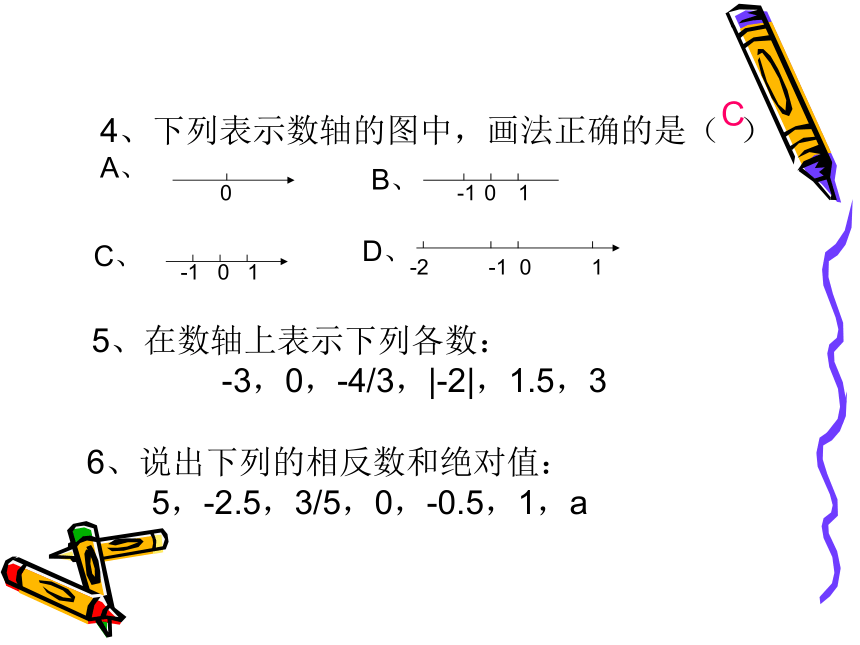 4、下列表示数轴的图中，画法正确的是（C）

A、
0

B、
-1 0 1

C、
-1 0 1

D、
-2 -1 0 1

5、在数轴上表示下列各数：
-3，0，-4/3，|-2|，1.5，3

6、说出下列的相反数和绝对值：
5，-2.5，3/5，0，-0.5，1，a